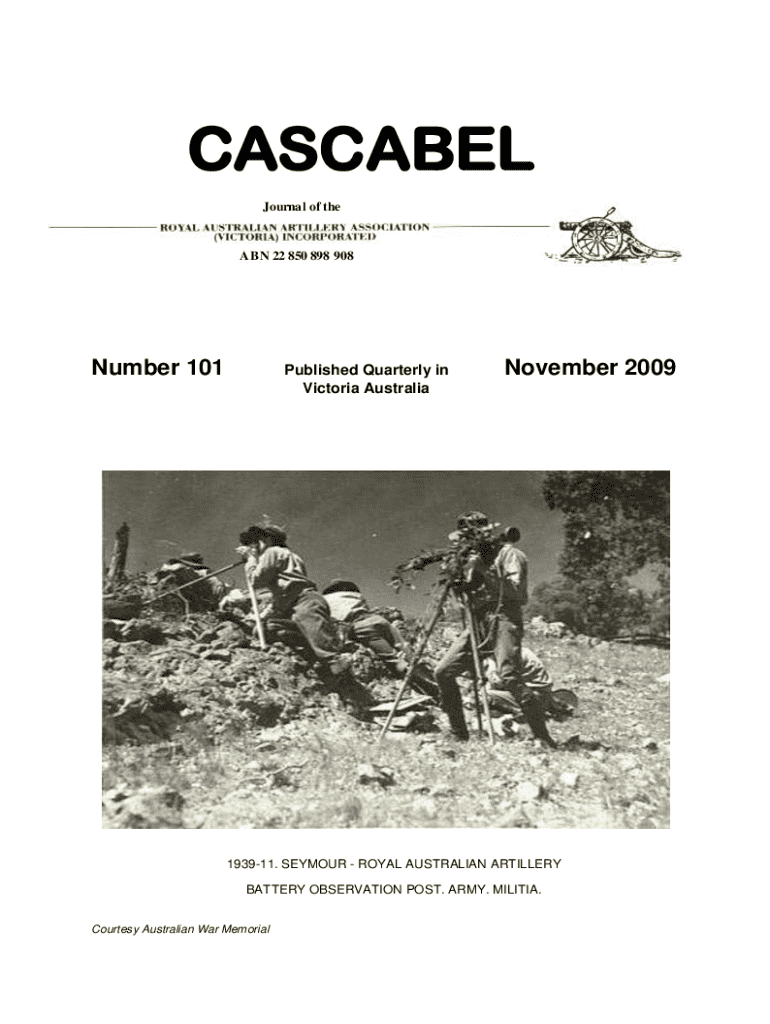 CASCABEL

Journal of the

ROYAL AUSTRALIAN ARTILLERY ASSOCIATION (VICTORIA) INCORPORATED

ABN 22 850 898 908

Number 101

Published Quarterly in Victoria Australia

November 2009

1939-11. SEYMOUR - ROYAL AUSTRALIAN ARTILLERY BATTERY OBSERVATION POST. ARMY. MILITIA.

Courtesy Australian War Memorial